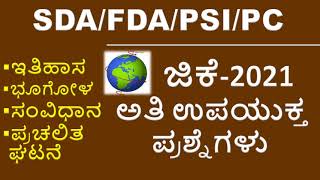 SDA/FDA/PSI/PC

▪ಇತಿಹಾಸ
▪ಭೂಗೋಳ
▪ಸಂವಿಧಾನ
▪ಪ್ರಚಲಿತ ಘಟನೆ

ಜಿಕೆ-2021
ಅತಿ ಉಪಯುಕ್ತ ಪ್ರಶ್ನೆಗಳು